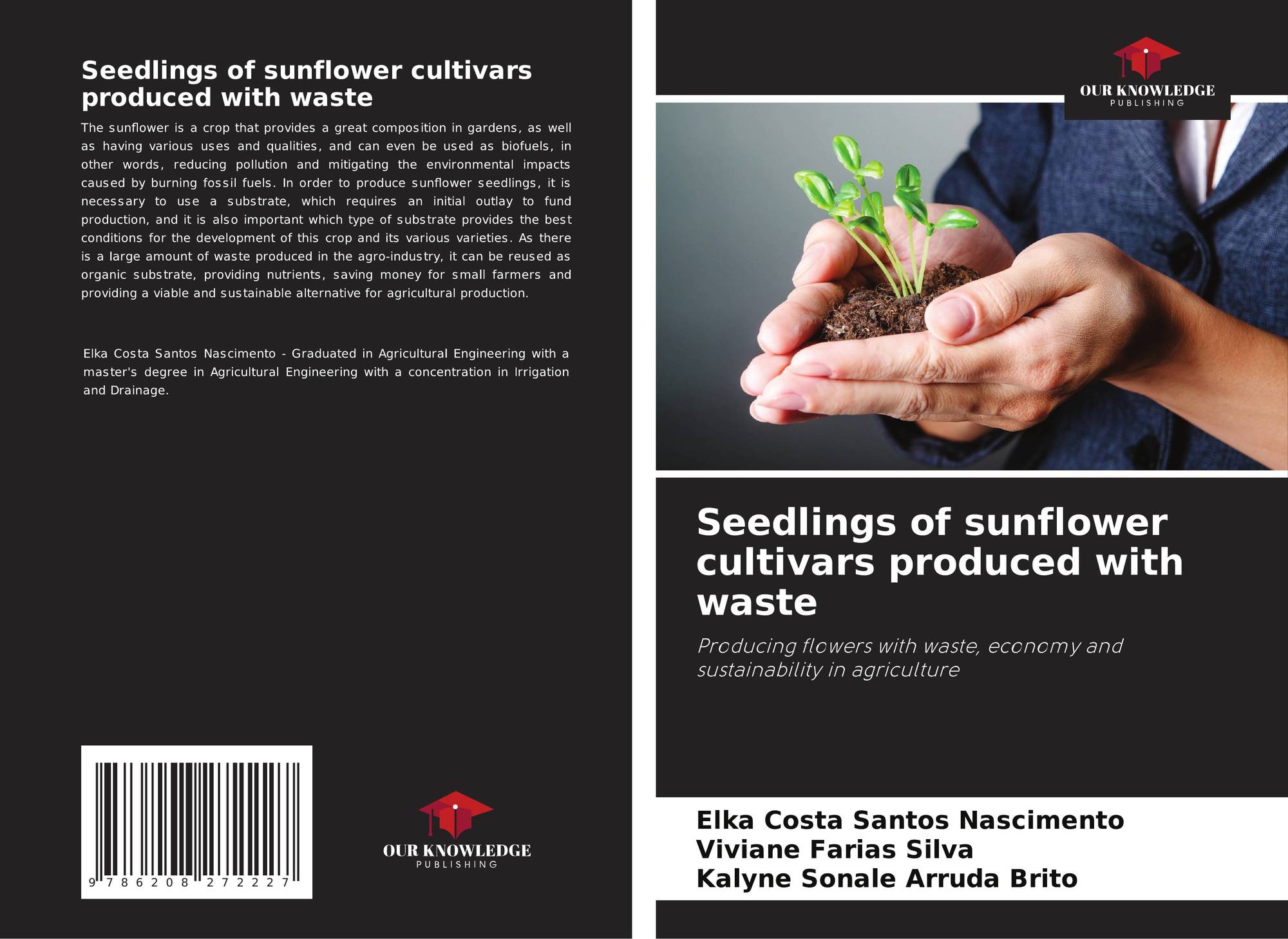 Seedlings of sunflower cultivars produced with waste

The sunflower is a crop that provides a great composition in gardens, as well as having various uses and qualities, and can even be used as biofuels, in other words, reducing pollution and mitigating the environmental impacts caused by burning fossil fuels. In order to produce sunflower seedlings, it is necessary to use a substrate, which requires an initial outlay to fund production, and it is also important which type of substrate provides the best conditions for the development of this crop and its various varieties. As there is a large amount of waste produced in the agro-industry, it can be reused as organic substrate, providing nutrients, saving money for small farmers and providing a viable and sustainable alternative for agricultural production.

Elka Costa Santos Nascimento - Graduated in Agricultural Engineering with a master's degree in Agricultural Engineering with a concentration in Irrigation and Drainage.

9 786208 272227

OUR KNOWLEDGE
PUBLISHING

OUR KNOWLEDGE
PUBLISHING

Seedlings of sunflower cultivars produced with waste

Producing flowers with waste, economy and sustainability in agriculture

Elka Costa Santos Nascimento
Viviane Farias Silva
Kalyne Sonale Arruda Brito